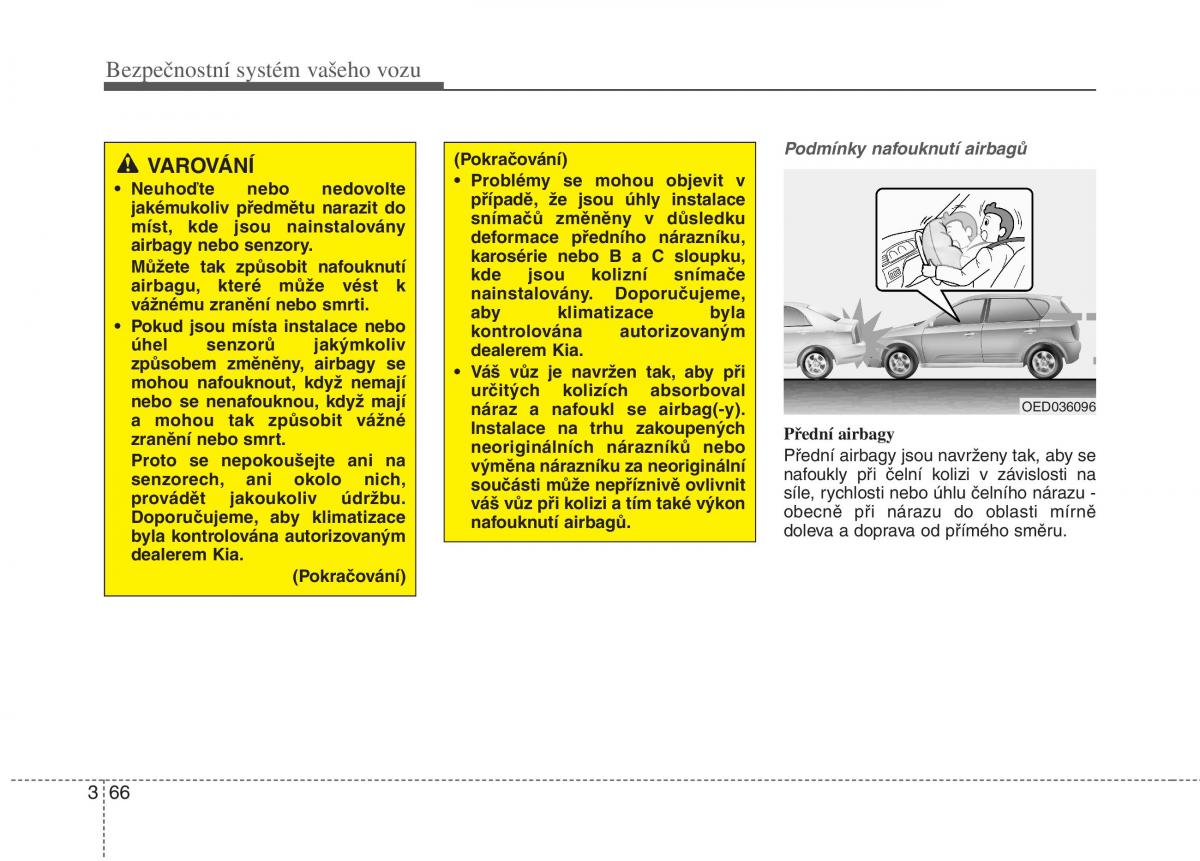 Bezpečnostní systém vašeho vozu

VAROVÁNÍ

• Neuhoďte nebo nedovolte jakémukoliv předmětu narazit do míst, kde jsou nainstalovány airbagy nebo senzory.

Můžete tak způsobit nafouknutí airbagu, které může vést k vážnému zranění nebo smrti.

• Pokud jsou místa instalace nebo úhel senzorů jakýmkoliv způsobem změněny, airbagy se mohou nafouknout, když nemají nebo se nenafouknou, když mají a mohou tak způsobit vážné zranění nebo smrt.

Proto se nepokoušejte ani na senzorech, ani okolo nich, provádět jakoukoliv údržbu. Doporučujeme, aby klimatizace byla kontrolována autorizovaným dealerem Kia.

(Pokračování)

(Pokračování)

• Problémy se mohou objevit v případě, že jsou úhly instalace snímačů změněny v důsledku deformace předního nárazníku, karosérie nebo B a C sloupku, kde jsou kolizní snímače nainstalovány. Doporučujeme, aby klimatizace byla kontrolována autorizovaným dealerem Kia.

• Váš vůz je navržen tak, aby při určitých kolizích absorboval náraz a nafoukl se airbag(-y). Instalace na trhu zakoupených neoriginálních nárazníků nebo výměna nárazníku za neoriginální součásti může nepříznivě ovlivnit váš vůz při kolizi a tím také výkon nafouknutí airbagů.

Podmínky nafouknutí airbagů

OED036096

Přední airbagy

Přední airbagy jsou navrženy tak, aby se nafoukly při čelní kolizi v závislosti na síle, rychlosti nebo úhlu čelního nárazu - obecně při nárazu do oblasti mírně doleva a doprava od přímého směru.

3 66